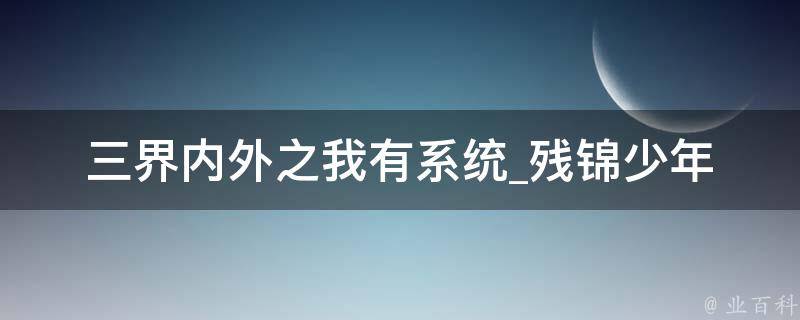 三界内外之我有系统_残锦少年

@ 业百科